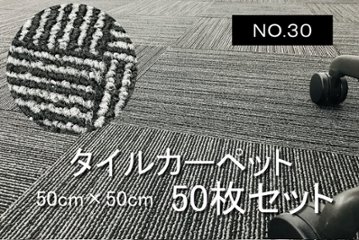 NO.30

タイルカーペット

50cm × 50cm 50枚セット